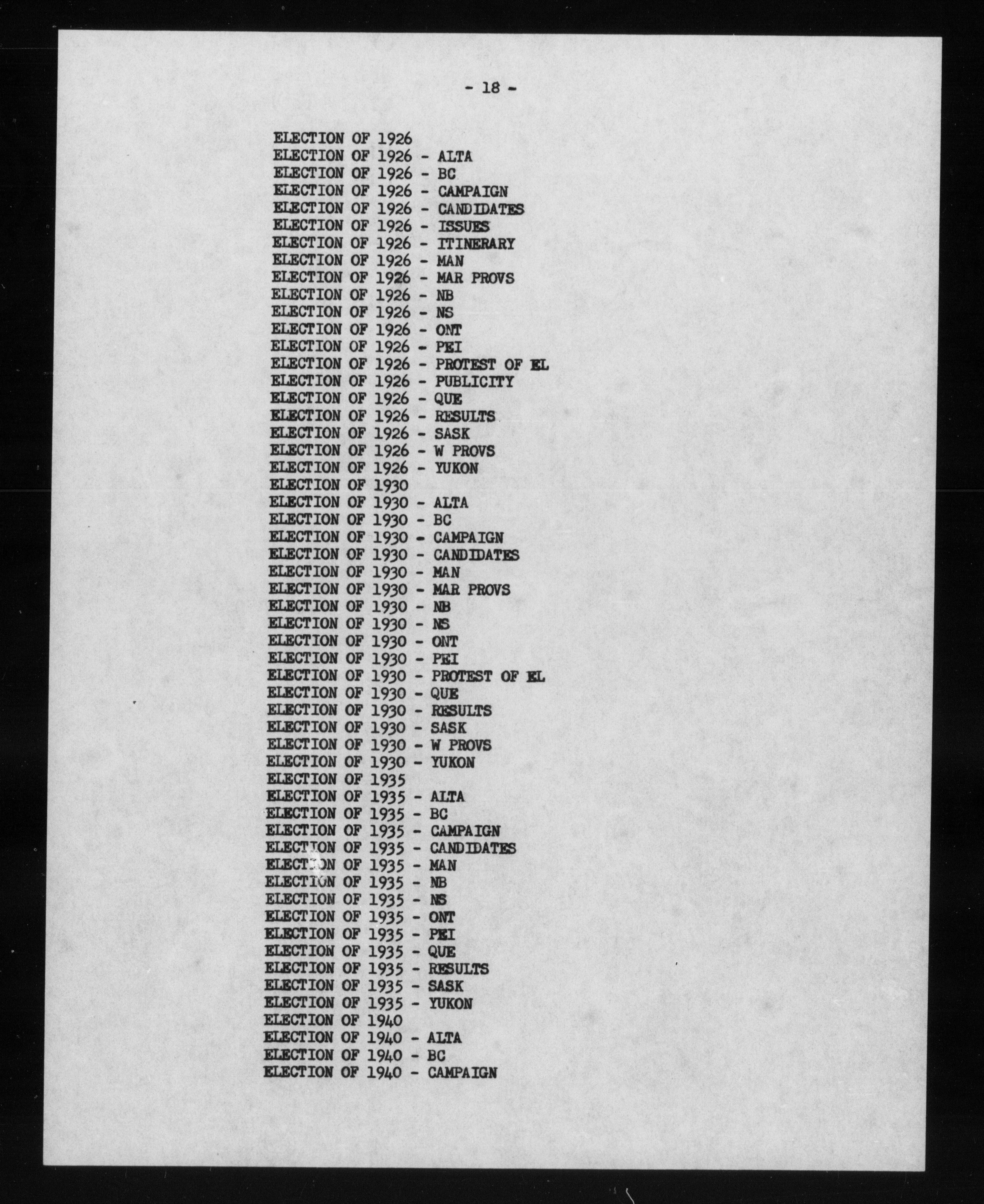 - 18 -

ELECTION OF 1926
ELECTION OF 1926 - ALTA
ELECTION OF 1926 - BC
ELECTION OF 1926 - CAMPAIGN
ELECTION OF 1926 - CANDIDATES
ELECTION OF 1926 - ISSUES
ELECTION OF 1926 - ITINERARY
ELECTION OF 1926 - MAN
ELECTION OF 1926 - MAR PROVS
ELECTION OF 1926 - NB
ELECTION OF 1926 - NS
ELECTION OF 1926 - ONT
ELECTION OF 1926 - PEI
ELECTION OF 1926 - PROTEST OF EL
ELECTION OF 1926 - PUBLICITY
ELECTION OF 1926 - QUE
ELECTION OF 1926 - RESULTS
ELECTION OF 1926 - SASK
ELECTION OF 1926 - W PROVS
ELECTION OF 1926 - YUKON
ELECTION OF 1930
ELECTION OF 1930 - ALTA
ELECTION OF 1930 - BC
ELECTION OF 1930 - CAMPAIGN
ELECTION OF 1930 - CANDIDATES
ELECTION OF 1930 - MAN
ELECTION OF 1930 - MAR PROVS
ELECTION OF 1930 - NB
ELECTION OF 1930 - NS
ELECTION OF 1930 - ONT
ELECTION OF 1930 - PEI
ELECTION OF 1930 - PROTEST OF EL
ELECTION OF 1930 - QUE
ELECTION OF 1930 - RESULTS
ELECTION OF 1930 - SASK
ELECTION OF 1930 - W PROVS
ELECTION OF 1930 - YUKON
ELECTION OF 1935
ELECTION OF 1935 - ALTA
ELECTION OF 1935 - BC
ELECTION OF 1935 - CAMPAIGN
ELECTION OF 1935 - CANDIDATES
ELECTION OF 1935 - MAN
ELECTION OF 1935 - NB
ELECTION OF 1935 - NS
ELECTION OF 1935 - ONT
ELECTION OF 1935 - PEI
ELECTION OF 1935 - QUE
ELECTION OF 1935 - RESULTS
ELECTION OF 1935 - SASK
ELECTION OF 1935 - YUKON
ELECTION OF 1940
ELECTION OF 1940 - ALTA
ELECTION OF 1940 - BC
ELECTION OF 1940 - CAMPAIGN